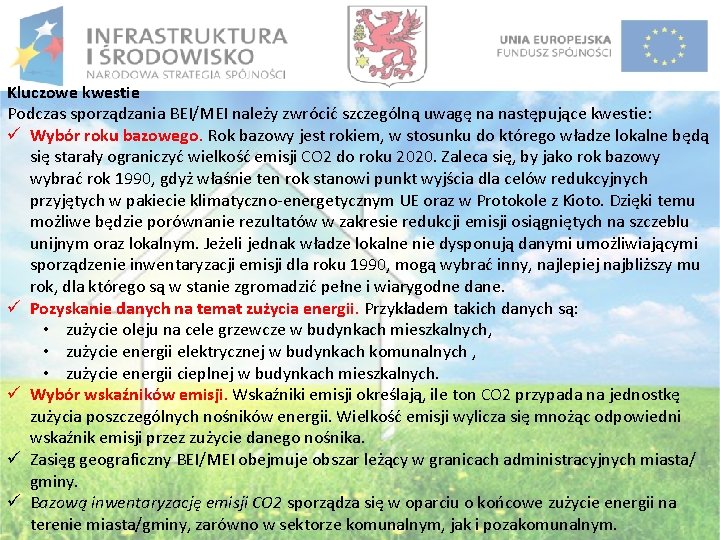 INFRASTRUKTURA I ŚRODOWISKO
NARODOWA STRATEGIA SPÓJNOŚCI

UNIA EUROPEJSKA
FUNDUSZ SPÓJNOŚCI

Kluczowe kwestie
Podczas sporządzania BEI/MEI należy zwrócić szczególną uwagę na następujące kwestie:
✓ Wybór roku bazowego. Rok bazowy jest rokiem, w stosunku do którego władze lokalne będą się starały ograniczyć wielkość emisji CO2 do roku 2020. Zaleca się, by jako rok bazowy wybrać rok 1990, gdyż właśnie ten rok stanowi punkt wyjścia dla celów redukcyjnych przyjętych w pakiecie klimatyczno-energetycznym UE oraz w Protokole z Kioto. Dzięki temu możliwe będzie porównanie rezultatów w zakresie redukcji emisji osiągniętych na szczeblu unijnym oraz lokalnym. Jeżeli jednak władze lokalne nie dysponują danymi umożliwiającymi sporządzenie inwentaryzacji emisji dla roku 1990, mogą wybrać inny, najlepiej najbliższy mu rok, dla którego są w stanie zgromadzić pełne i wiarygodne dane.
✓ Pozyskanie danych na temat zużycia energii. Przykładem takich danych są:
• zużycie oleju na cele grzewcze w budynkach mieszkalnych,
• zużycie energii elektrycznej w budynkach komunalnych ,
• zużycie energii cieplnej w budynkach mieszkalnych.
✓ Wybór wskaźników emisji. Wskaźniki emisji określają, ile ton CO2 przypada na jednostkę zużycia poszczególnych nośników energii. Wielkość emisji wylicza się mnożąc odpowiedni wskaźnik emisji przez zużycie danego nośnika.
✓ Zasięg geograficzny BEI/MEI obejmuje obszar leżący w granicach administracyjnych miasta/ gminy.
✓ Bazową inwentaryzację emisji CO2 sporządza się w oparciu o końcowe zużycie energii na terenie miasta/gminy, zarówno w sektorze komunalnym, jak i pozakomunalnym.